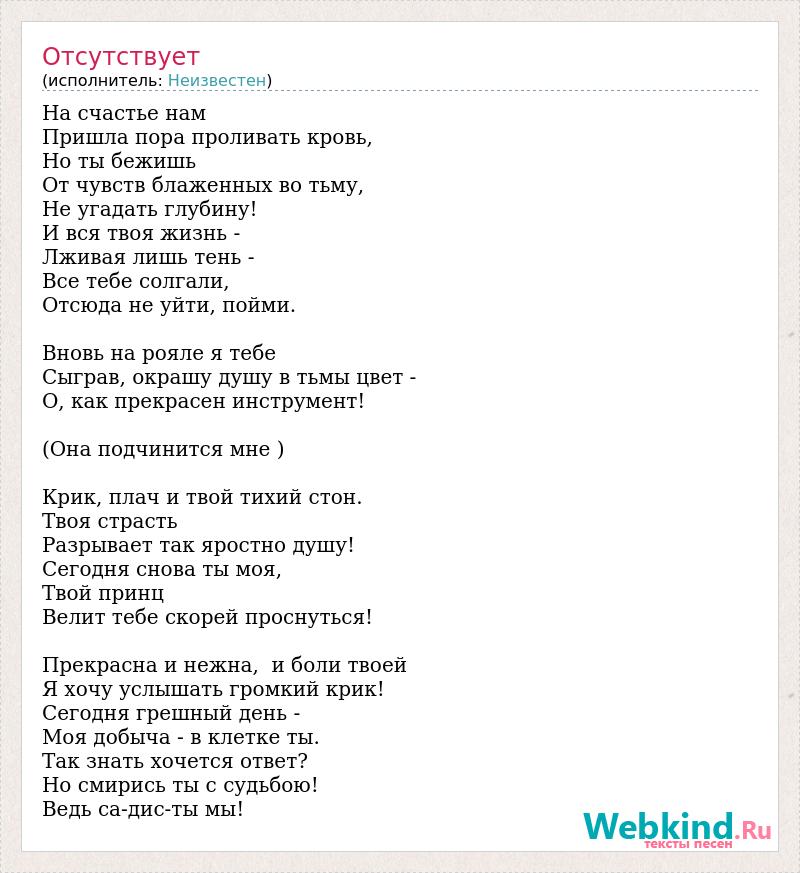 Отсутствует
(исполнитель: Неизвестен)

На счастье нам
Пришла пора проливать кровь,
Но ты бежишь
От чувств блаженных во тьму,
Не угадать глубину!
И вся твоя жизнь -
Лживая лишь тень -
Все тебе солгали,
Отсюда не уйти, пойми.

Вновь на рояле я тебе
Сыграв, окрашу душу в тьмы цвет -
О, как прекрасен инструмент!

(Она подчинится мне )

Крик, плач и твой тихий стон.
Твоя страсть
Разрывает так яростно душу!
Сегодня снова ты моя,
Твой принц
Велит тебе скорей проснуться!

Прекрасна и нежна, и боли твоей
Я хочу услышать громкий крик!
Сегодня грешный день -
Моя добыча - в клетке ты.
Так знать хочется ответ?
Но смирись ты с судьбою!
Ведь са-дис-ты мы!

Webkind.Ru
тексты песен